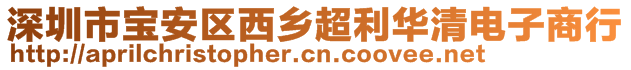 深圳市宝安区西乡超利华清电子商行
http://aprilchristopher.cn.coovee.net